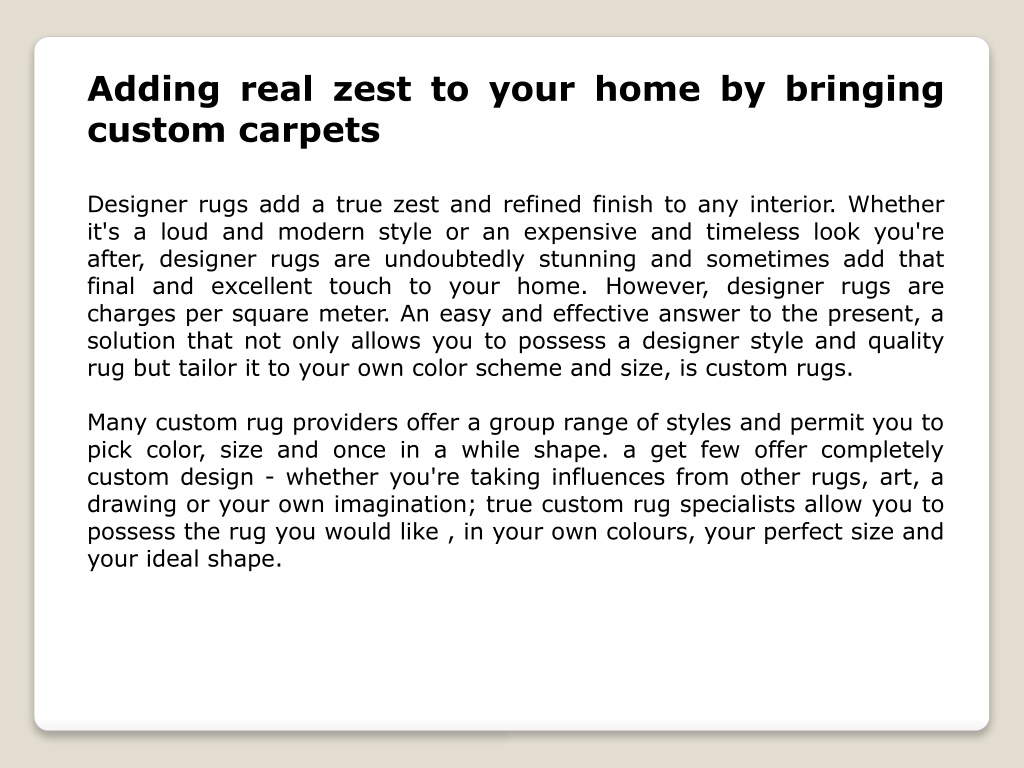 Adding real zest to your home by bringing custom carpets

Designer rugs add a true zest and refined finish to any interior. Whether it's a loud and modern style or an expensive and timeless look you're after, designer rugs are undoubtedly stunning and sometimes add that final and excellent touch to your home. However, designer rugs are charges per square meter. An easy and effective answer to the present, a solution that not only allows you to possess a designer style and quality rug but tailor it to your own color scheme and size, is custom rugs.

Many custom rug providers offer a group range of styles and permit you to pick color, size and once in a while shape. a get few offer completely custom design - whether you're taking influences from other rugs, art, a drawing or your own imagination; true custom rug specialists allow you to possess the rug you would like , in your own colours, your perfect size and your ideal shape.